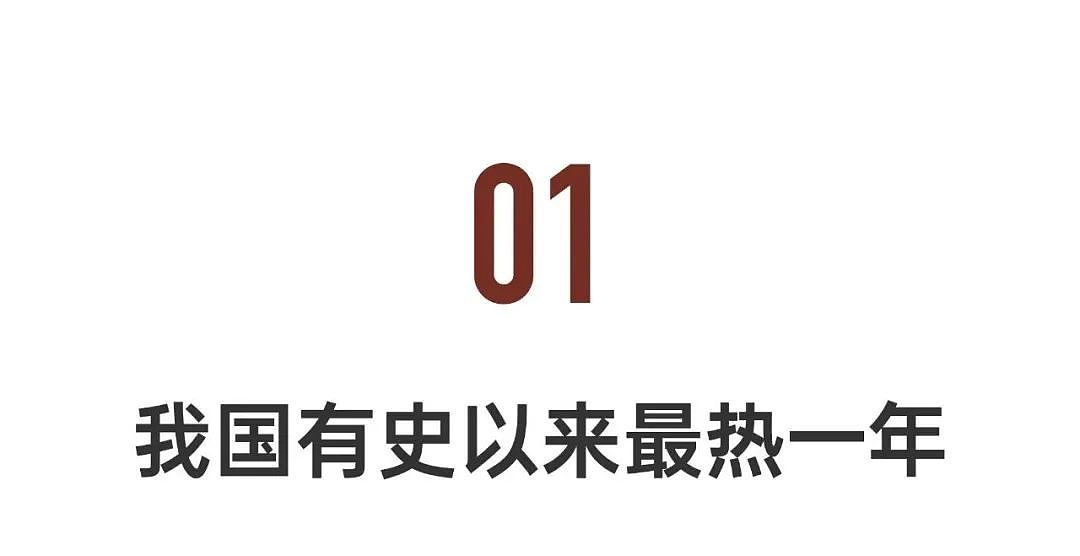 01

我国有史以来最热一年